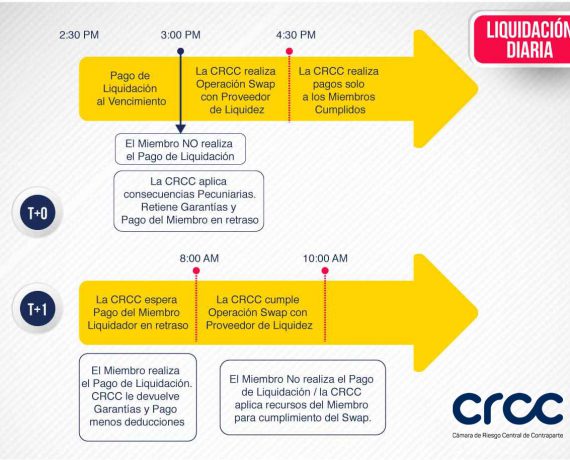 LIQUIDACIÓN DIARIA

2:30 PM

3:00 PM

4:30 PM

Pago de Liquidación al Vencimiento

La CRCC realiza Operación Swap con Proveedor de Liquidez

La CRCC realiza pagos solo a los Miembros Cumplidos

El Miembro NO realiza el Pago de Liquidación

La CRCC aplica consecuencias Pecuniarias. Retiene Garantías y Pago del Miembro en retraso

T+0

8:00 AM

10:00 AM

T+1

La CRCC espera Pago del Miembro Liquidador en retraso

La CRCC cumple Operación Swap con Proveedor de Liquidez

El Miembro realiza el Pago de Liquidación. CRCC le devuelve Garantías y Pago menos deducciones

El Miembro No realiza el Pago de Liquidación / la CRCC aplica recursos del Miembro para cumplimiento del Swap.

crcc
Cámara de Riesgo Central de Contraparte